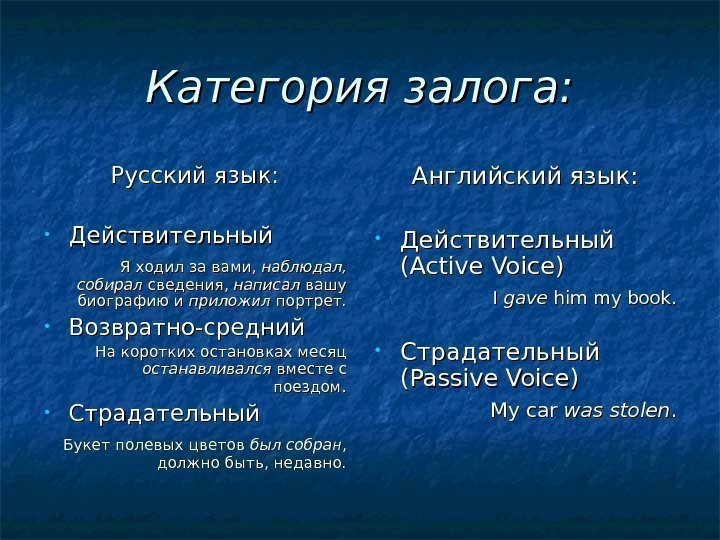 Категория залога:

Русский язык:

• Действительный

Я ходил за вами, наблюдал, собирал сведения, написал вашу биографию и приложил портрет.

• Возвратно-средний

На коротких остановках месяц останавливался вместе с поездом.

• Страдательный

Букет полевых цветов был собран, должно быть, недавно.

Английский язык:

• Действительный (Active Voice)

I gave him my book.

• Страдательный (Passive Voice)

My car was stolen.